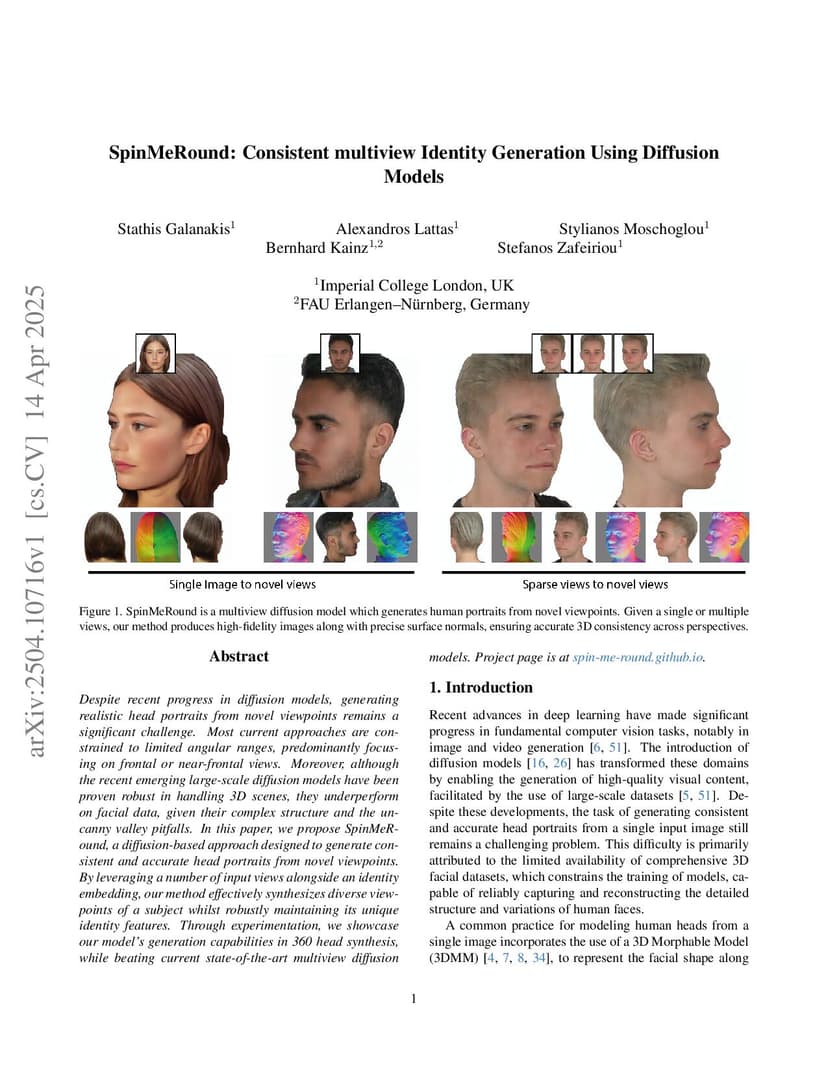 arXiv:2504.10716v1 [cs.CV] 14 Apr 2025

SpinMeRound: Consistent multiview Identity Generation Using Diffusion Models

Stathis Galanakis$^1$ Alexandros Lattas$^1$ Stylianos Moschoglou$^1$ Bernhard Kainz$^{1,2}$ Stefanos Zafeiriou$^1$

$^1$Imperial College London, UK
$^2$FAU Erlangen–Nürnberg, Germany

Single Image to novel views

Sparse views to novel views

Figure 1. SpinMeRound is a multiview diffusion model which generates human portraits from novel viewpoints. Given a single or multiple views, our method produces high-fidelity images along with precise surface normals, ensuring accurate 3D consistency across perspectives.

Abstract

Despite recent progress in diffusion models, generating realistic head portraits from novel viewpoints remains a significant challenge. Most current approaches are constrained to limited angular ranges, predominantly focusing on frontal or near-frontal views. Moreover, although the recent emerging large-scale diffusion models have been proven robust in handling 3D scenes, they underperform on facial data, given their complex structure and the uncanny valley pitfalls. In this paper, we propose SpinMeRound, a diffusion-based approach designed to generate consistent and accurate head portraits from novel viewpoints. By leveraging a number of input views alongside an identity embedding, our method effectively synthesizes diverse viewpoints of a subject whilst robustly maintaining its unique identity features. Through experimentation, we showcase our model's generation capabilities in 360 head synthesis, while beating current state-of-the-art multiview diffusion models. Project page is at spin-me-round.github.io.

1. Introduction

Recent advances in deep learning have made significant progress in fundamental computer vision tasks, notably in image and video generation [6, 51]. The introduction of diffusion models [16, 26] has transformed these domains by enabling the generation of high-quality visual content, facilitated by the use of large-scale datasets [5, 51]. Despite these developments, the task of generating consistent and accurate head portraits from a single input image still remains a challenging problem. This difficulty is primarily attributed to the limited availability of comprehensive 3D facial datasets, which constrains the training of models, capable of reliably capturing and reconstructing the detailed structure and variations of human faces.

A common practice for modeling human heads from a single image incorporates the use of a 3D Morphable Model (3DMM) [4, 7, 8, 34], to represent the facial shape along

1